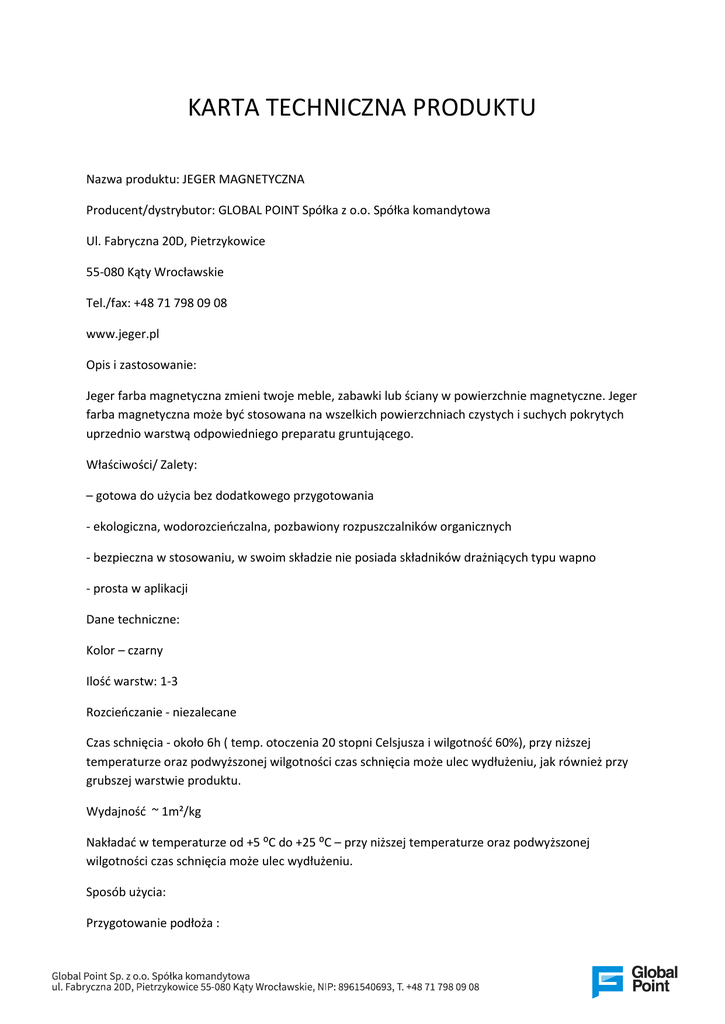 KARTA TECHNICZNA PRODUKTU

Nazwa produktu: JEGER MAGNETYCZNA

Producent/dystrybutor: GLOBAL POINT Spółka z o.o. Spółka komandytowa

Ul. Fabryczna 20D, Pietrzykowice

55-080 Kąty Wrocławskie

Tel./fax: +48 71 798 09 08

www.jeger.pl

Opis i zastosowanie:

Jeger farba magnetyczna zmieni twoje meble, zabawki lub ściany w powierzchnie magnetyczne. Jeger farba magnetyczna może być stosowana na wszelkich powierzchniach czystych i suchych pokrytych uprzednio warstwą odpowiedniego preparatu gruntującego.

Właściwości/ Zalety:

– gotowa do użycia bez dodatkowego przygotowania

- ekologiczna, wodorozcieńczalna, pozbawiony rozpuszczalników organicznych

- bezpieczna w stosowaniu, w swoim składzie nie posiada składników drażniących typu wapno

- prosta w aplikacji

Dane techniczne:

Kolor – czarny

Ilość warstw: 1-3

Rozcieńczanie - niezalecane

Czas schnięcia - około 6h ( temp. otoczenia 20 stopni Celsjusza i wilgotność 60%), przy niższej temperaturze oraz podwyższonej wilgotności czas schnięcia może ulec wydłużeniu, jak również przy grubszej warstwie produktu.

Wydajność ~ 1m²/kg

Nakładać w temperaturze od +5 ºC do +25 ºC – przy niższej temperaturze oraz podwyższonej wilgotności czas schnięcia może ulec wydłużeniu.

Sposób użycia:

Przygotowanie podłoża :

Global Point Sp. z o.o. Spółka komandytowa
ul. Fabryczna 20D, Pietrzykowice 55-080 Kąty Wrocławskie, NIP: 8961540693, T. +48 71 798 09 08

Global Point